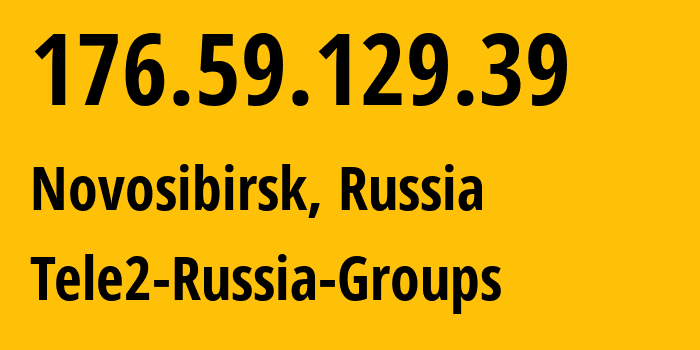 176.59.129.39

Novosibirsk, Russia

Tele2-Russia-Groups